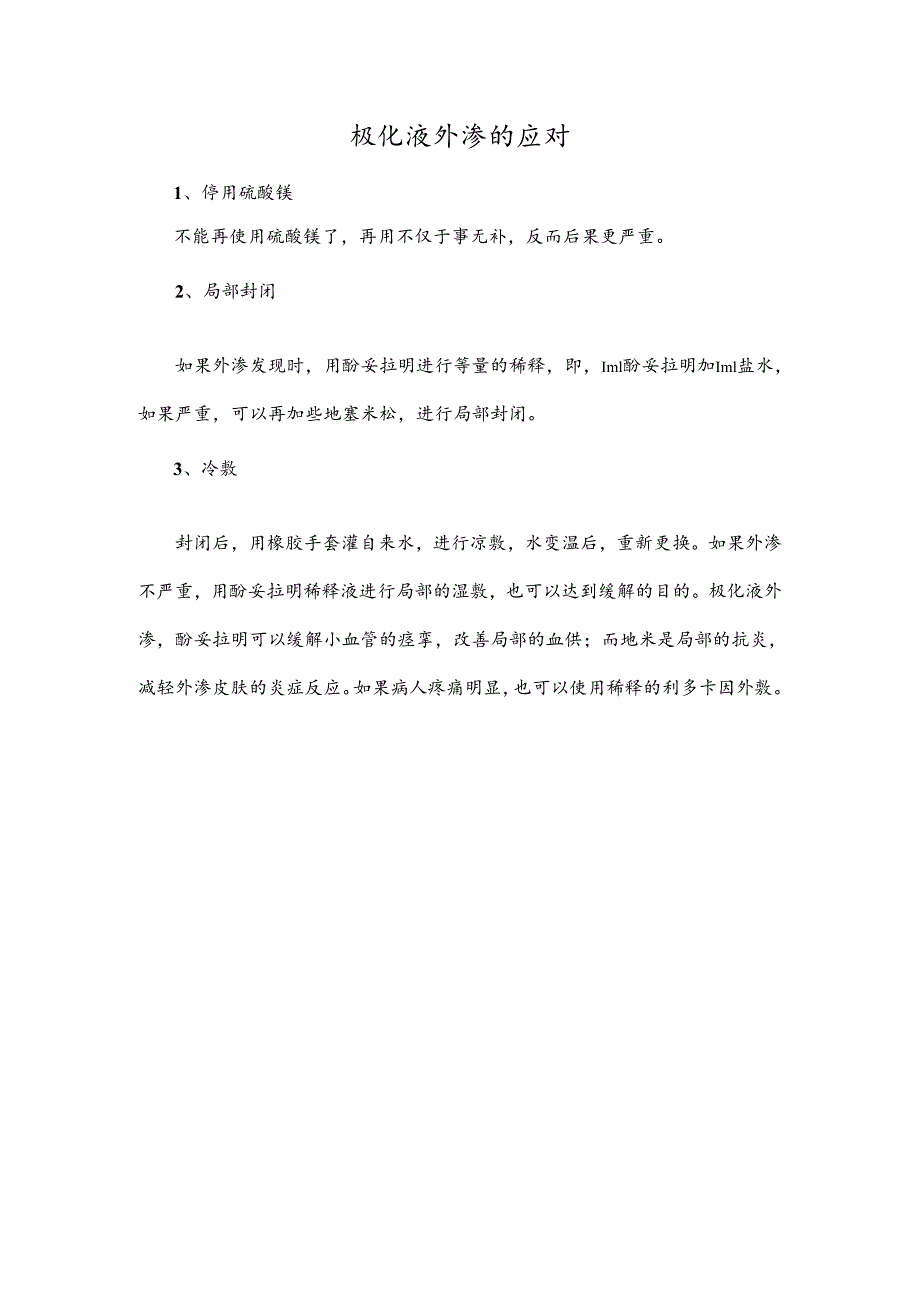 极化液外渗的应对

1、停用硫酸镁

不能再使用硫酸镁了，再用不仅于事无补，反而后果更严重。

2、局部封闭

如果外渗发现时，用酚妥拉明进行等量的稀释，即，Iml酚妥拉明加Iml盐水，如果严重，可以再加些地塞米松，进行局部封闭。

3、冷敷

封闭后，用橡胶手套灌自来水，进行凉敷，水变温后，重新更换。如果外渗不严重，用酚妥拉明稀释液进行局部的湿敷，也可以达到缓解的目的。极化液外渗，酚妥拉明可以缓解小血管的痉挛，改善局部的血供；而地米是局部的抗炎，减轻外渗皮肤的炎症反应。如果病人疼痛明显，也可以使用稀释的利多卡因外敷。